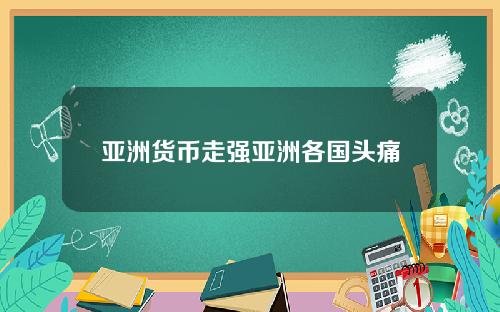 亚洲货币走强亚洲各国头痛